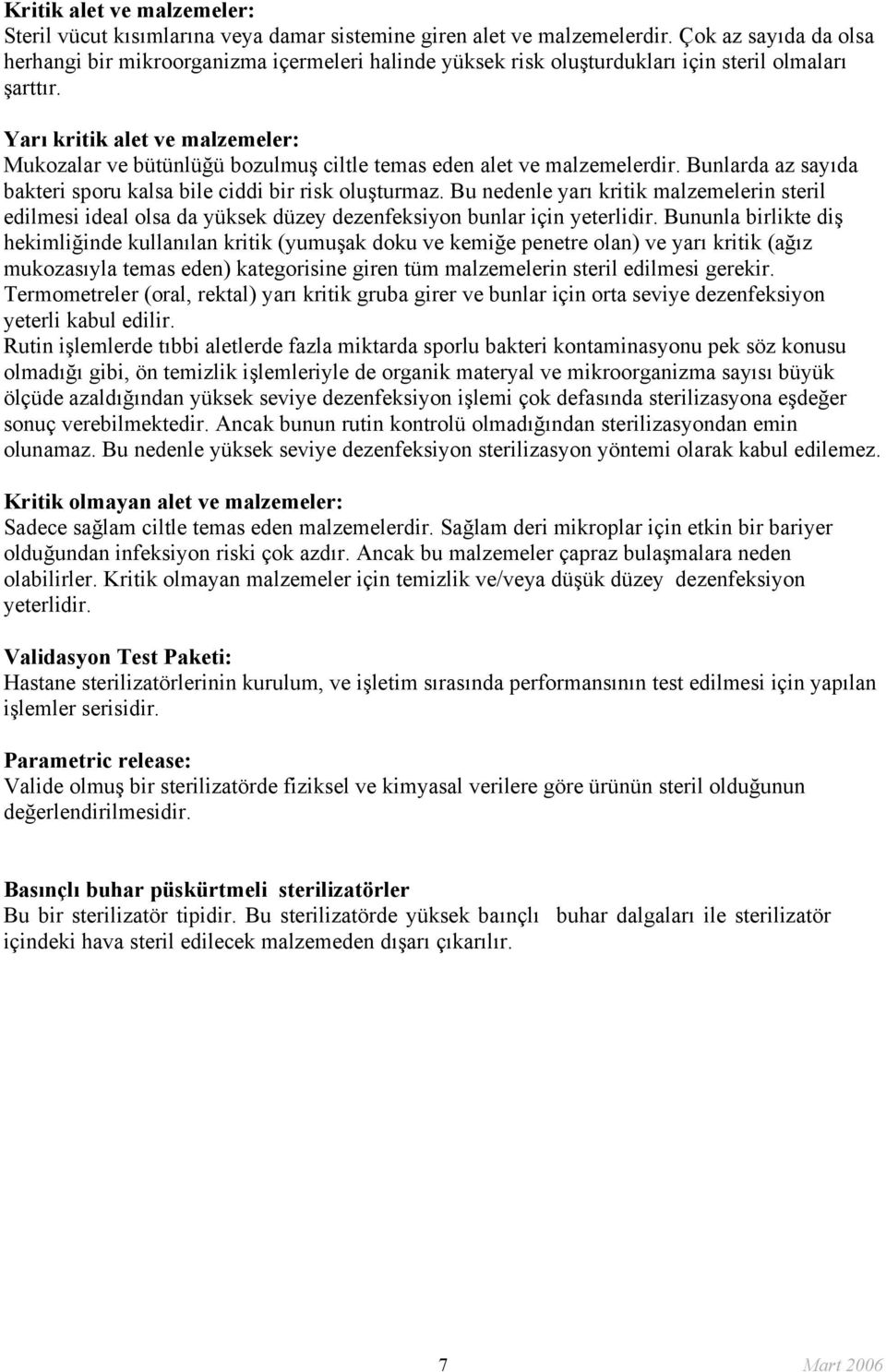 Kritik alet ve malzemeler:
Steril vücut kısımlarına veya damar sistemine giren alet ve malzemelerdir. Çok az sayıda da olsa herhangi bir mikroorganizma içermeleri halinde yüksek risk oluşturdukları için steril olmaları şarttır.

Yarı kritik alet ve malzemeler:
Mukozalar ve bütünlüğü bozulmuş ciltle temas eden alet ve malzemelerdir. Bunlarda az sayıda bakteri sporu kalsa bile ciddi bir risk oluşturmaz. Bu nedenle yarı kritik malzemelerin steril edilmesi ideal olsa da yüksek düzey dezenfeksiyon bunlar için yeterlidir. Bununla birlikte diş hekimliğinde kullanılan kritik (yumuşak doku ve kemiğe penetre olan) ve yarı kritik (ağız mukozasıyla temas eden) kategorisine giren tüm malzemelerin steril edilmesi gerekir. Termometreler (oral, rektal) yarı kritik gruba girer ve bunlar için orta seviye dezenfeksiyon yeterli kabul edilir.
Rutin işlemlerde tıbbi aletlerde fazla miktarda sporlu bakteri kontaminasyonu pek söz konusu olmadığı gibi, ön temizlik işlemleriyle de organik materyal ve mikroorganizma sayısı büyük ölçüde azaldığından yüksek seviye dezenfeksiyon işlemi çok defasında sterilizasyona eşdeğer sonuç verebilmektedir. Ancak bunun rutin kontrolü olmadığından sterilizasyondan emin olunamaz. Bu nedenle yüksek seviye dezenfeksiyon sterilizasyon yöntemi olarak kabul edilemez.

Kritik olmayan alet ve malzemeler:
Sadece sağlam ciltle temas eden malzemelerdir. Sağlam deri mikroplar için etkin bir bariyer olduğundan infeksiyon riski çok azdır. Ancak bu malzemeler çapraz bulaşmalara neden olabilirler. Kritik olmayan malzemeler için temizlik ve/veya düşük düzey dezenfeksiyon yeterlidir.

Validasyon Test Paketi:
Hastane sterilizatörlerinin kurulum, ve işletim sırasında performansının test edilmesi için yapılan işlemler serisidir.

Parametric release:
Valide olmuş bir sterilizatörde fiziksel ve kimyasal verilere göre ürünün steril olduğunun değerlendirilmesidir.

Basınçlı buhar püskürtmeli sterilizatörler
Bu bir sterilizatör tipidir. Bu sterilizatörde yüksek baınçlı buhar dalgaları ile sterilizatör içindeki hava steril edilecek malzemeden dışarı çıkarılır.

7 Mart 2006